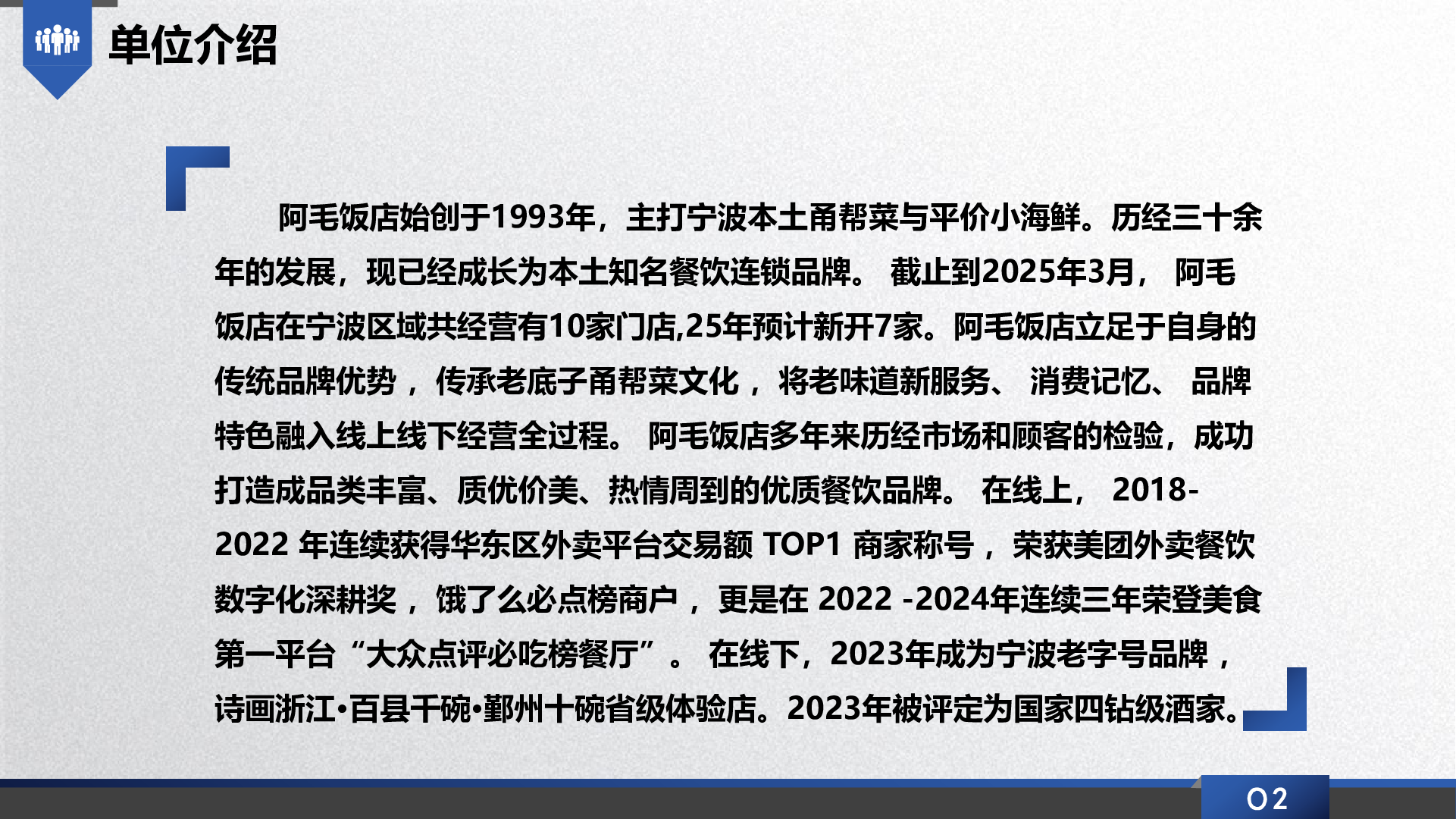 单位介绍

阿毛饭店始创于1993年，主打宁波本土甬帮菜与平价小海鲜。历经三十余年的发展，现已经成长为本土知名餐饮连锁品牌。截止到2025年3月，阿毛饭店在宁波区域共经营有10家门店,25年预计新开7家。阿毛饭店立足于自身的传统品牌优势，传承老底子甬帮菜文化，将老味道新服务、消费记忆、品牌特色融入线上线下经营全过程。阿毛饭店多年来历经市场和顾客的检验，成功打造成品类丰富、质优价美、热情周到的优质餐饮品牌。在线上，2018-2022年连续获得华东区外卖平台交易额TOP1商家称号，荣获美团外卖餐饮数字化深耕奖，饿了么必点榜商户，更是在2022 -2024年连续三年荣登美食第一平台“大众点评必吃榜餐厅”。在线下，2023年成为宁波老字号品牌，诗画浙江•百县千碗•鄞州十碗省级体验店。2023年被评定为国家四钻级酒家。

02